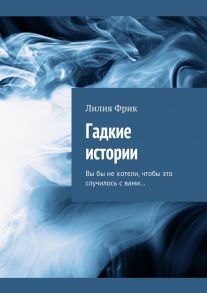 Лилия Фрик

Гадкие истории

Вы бы не хотели, чтобы это случилось с вами...